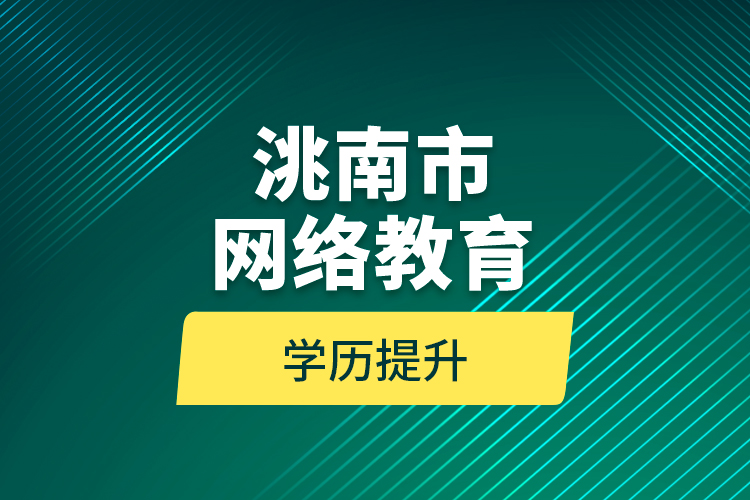 洮南市
网络教育

学历提升